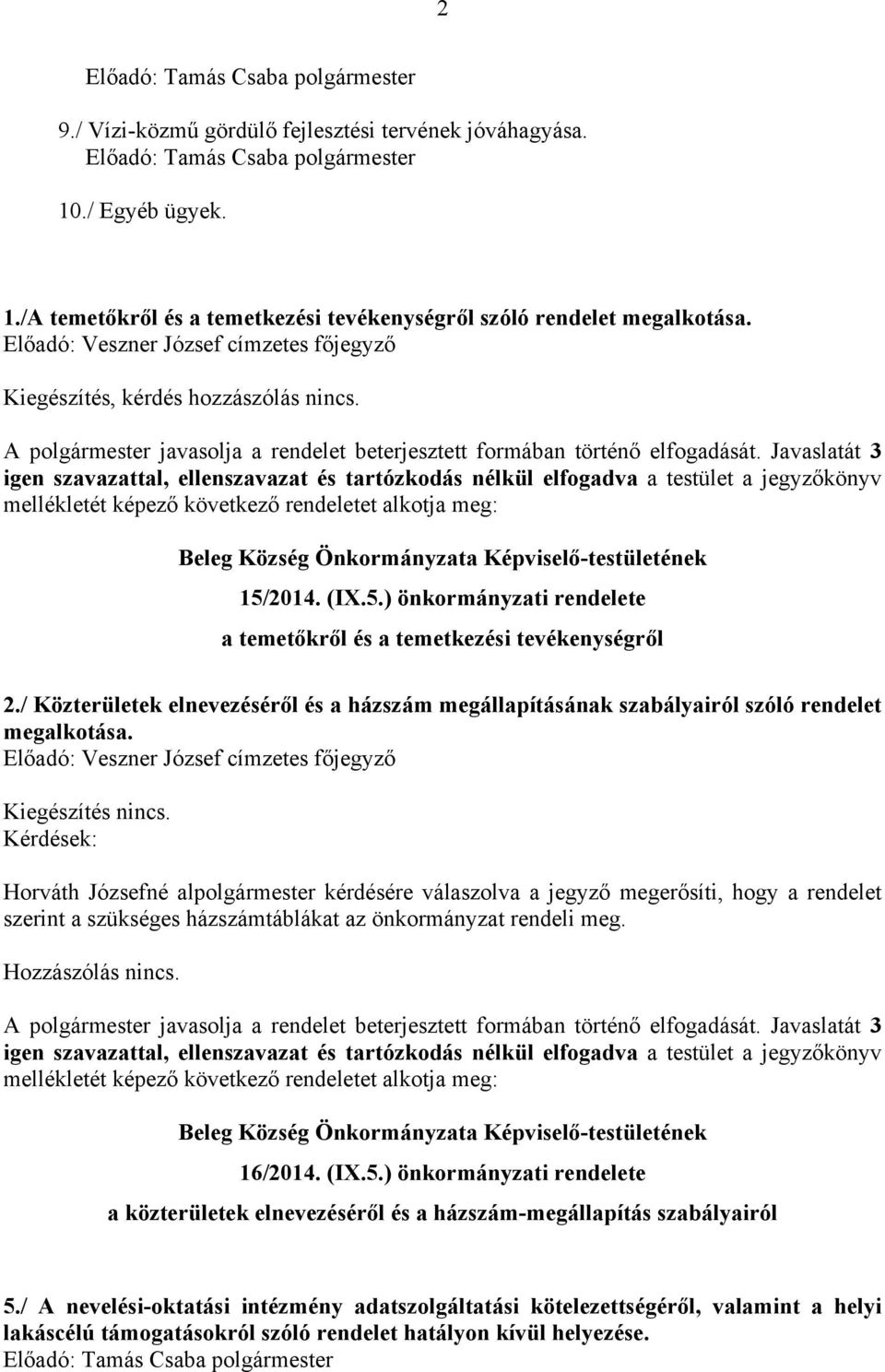 2

Előadó: Tamás Csaba polgármester

9./ Vízi-közmű gördülő fejlesztési tervének jóváhagyása.
Előadó: Tamás Csaba polgármester

10./ Egyéb ügyek.

1./A temetőkről és a temetkezési tevékenységről szóló rendelet megalkotása.
Előadó: Veszner József címzetes főjegyző

Kiegészítés, kérdés hozzászólás nincs.

A polgármester javasolja a rendelet beterjesztett formában történő elfogadását. Javaslatát 3 igen szavazattal, ellenszavazat és tartózkodás nélkül elfogadva a testület a jegyzőkönyv mellékletét képező következő rendeletet alkotja meg:

Beleg Község Önkormányzata Képviselő-testületének
15/2014. (IX.5.) önkormányzati rendelete
a temetőkről és a temetkezési tevékenységről

2./ Közterületek elnevezéséről és a házszám megállapításának szabályairól szóló rendelet megalkotása.
Előadó: Veszner József címzetes főjegyző

Kiegészítés nincs.
Kérdések:

Horváth Józsefné alpolgármester kérdésére válaszolva a jegyző megerősíti, hogy a rendelet szerint a szükséges házszámtáblákat az önkormányzat rendeli meg.

Hozzászólás nincs.

A polgármester javasolja a rendelet beterjesztett formában történő elfogadását. Javaslatát 3 igen szavazattal, ellenszavazat és tartózkodás nélkül elfogadva a testület a jegyzőkönyv mellékletét képező következő rendeletet alkotja meg:

Beleg Község Önkormányzata Képviselő-testületének
16/2014. (IX.5.) önkormányzati rendelete
a közterületek elnevezéséről és a házszám-megállapítás szabályairól

5./ A nevelési-oktatási intézmény adatszolgáltatási kötelezettségéről, valamint a helyi lakáscélú támogatásokról szóló rendelet hatályon kívül helyezése.
Előadó: Tamás Csaba polgármester